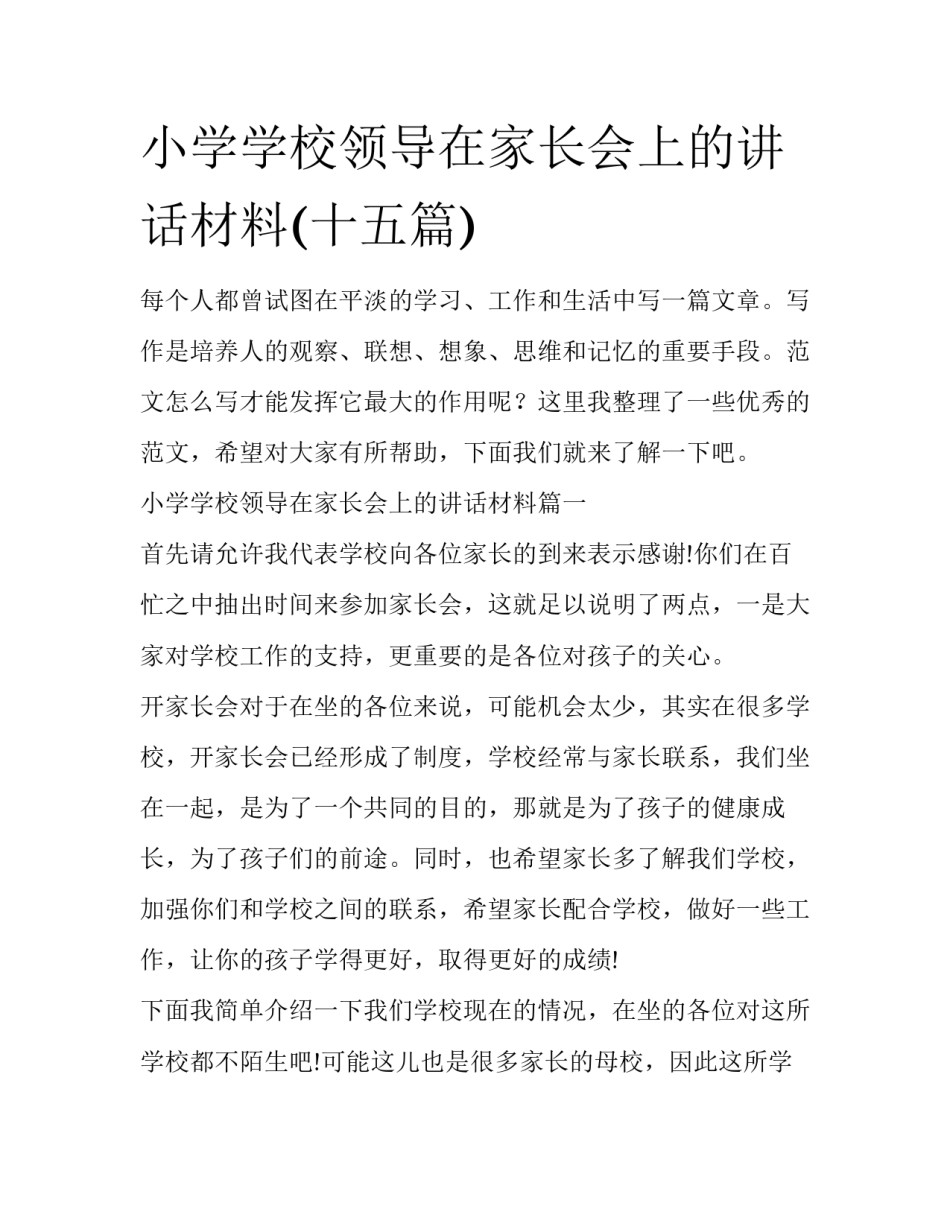 小学学校领导在家长会上的讲话材料(十五篇)

每个人都曾试图在平淡的学习、工作和生活中写一篇文章。写作是培养人的观察、联想、想象、思维和记忆的重要手段。范文怎么写才能发挥它最大的作用呢？这里我整理了一些优秀的范文，希望对大家有所帮助，下面我们就来了解一下吧。

小学学校领导在家长会上的讲话材料篇一

首先请允许我代表学校向各位家长的到来表示感谢!你们在百忙之中抽出时间来参加家长会，这就足以说明了两点，一是大家对学校工作的支持，更重要的是各位对孩子的关心。

开家长会对于在坐的各位来说，可能机会太少，其实在很多学校，开家长会已经形成了制度，学校经常与家长联系，我们坐在一起，是为了一个共同的目的，那就是为了孩子的健康成长，为了孩子们的前途。同时，也希望家长多了解我们学校，加强你们和学校之间的联系，希望家长配合学校，做好一些工作，让你的孩子学得更好，取得更好的成绩!

下面我简单介绍一下我们学校现在的情况，在坐的各位对这所学校都不陌生吧!可能这儿也是很多家长的母校，因此这所学